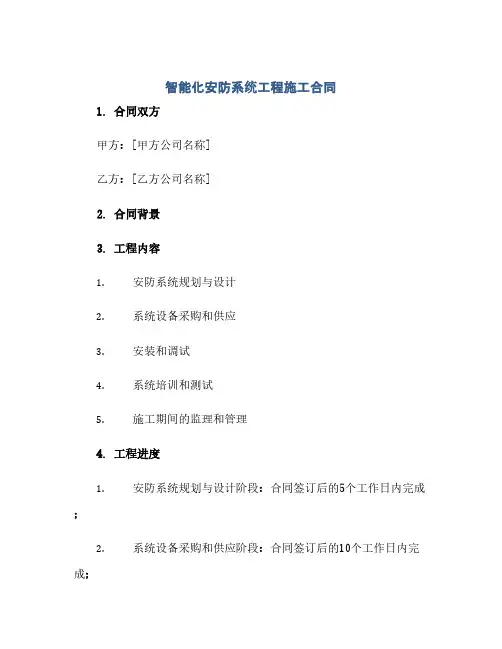 智能化安防系统工程施工合同

1. 合同双方

甲方：[甲方公司名称]

乙方：[乙方公司名称]

2. 合同背景

3. 工程内容

1. 安防系统规划与设计

2. 系统设备采购和供应

3. 安装和调试

4. 系统培训和测试

5. 施工期间的监理和管理

4. 工程进度

1. 安防系统规划与设计阶段：合同签订后的5个工作日内完成；

2. 系统设备采购和供应阶段：合同签订后的10个工作日内完成；